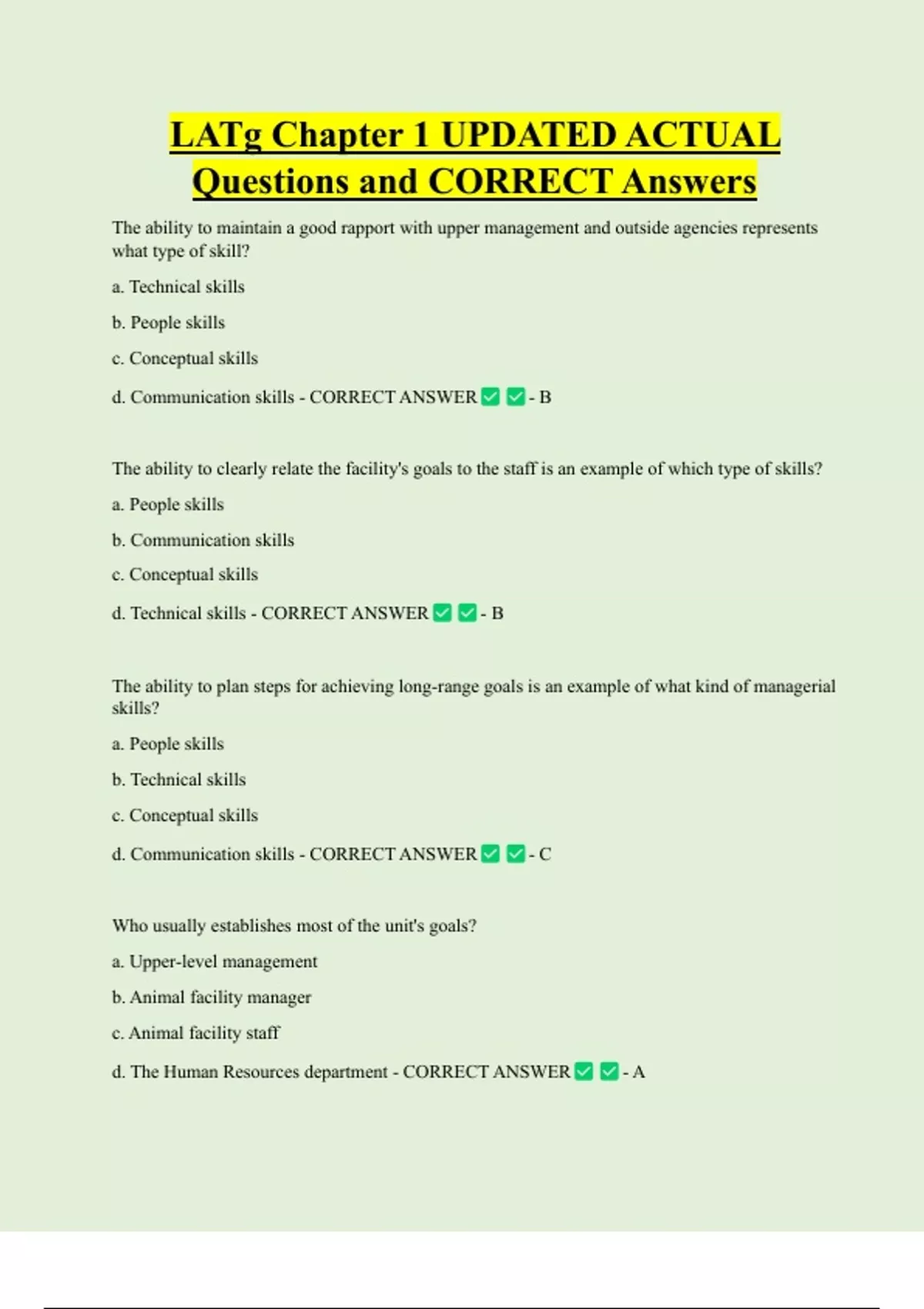 LATg Chapter 1 UPDATED ACTUAL Questions and CORRECT Answers

The ability to maintain a good rapport with upper management and outside agencies represents what type of skill?

a. Technical skills

b. People skills

c. Conceptual skills

d. Communication skills - CORRECT ANSWER ✅ ✅ - B

The ability to clearly relate the facility's goals to the staff is an example of which type of skills?

a. People skills

b. Communication skills

c. Conceptual skills

d. Technical skills - CORRECT ANSWER ✅ ✅ - B

The ability to plan steps for achieving long-range goals is an example of what kind of managerial skills?

a. People skills

b. Technical skills

c. Conceptual skills

d. Communication skills - CORRECT ANSWER ✅ ✅ - C

Who usually establishes most of the unit's goals?

a. Upper-level management

b. Animal facility manager

c. Animal facility staff

d. The Human Resources department - CORRECT ANSWER ✅ ✅ - A